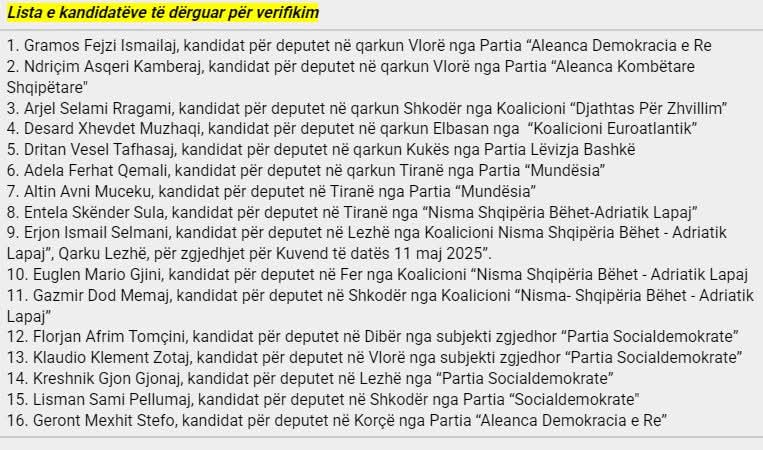 Lista e kandidatëve të dërguar për verifikim

1. Gramos Fejzi Ismailaj, kandidat për deputet në qarkun Vlorë nga Partia “Aleanca Demokracia e Re
2. Ndriçim Asqeri Kamberaj, kandidat për deputet në qarkun Vlorë nga Partia “Aleanca Kombëtare Shqipëtare"
3. Arjel Selami Rragami, kandidat për deputet në qarkun Shkodër nga Koalicioni “Djathtas Për Zhvillim”
4. Desard Xhevdet Muzhaqi, kandidat për deputet në qarkun Elbasan nga “Koalicioni Euroatlantik”
5. Dritan Vesel Tafhasaj, kandidat për deputet në qarkun Kukës nga Partia Lëvizja Bashkë
6. Adela Ferhat Qemali, kandidat për deputet në qarkun Tiranë nga Partia “Mundësia”
7. Altin Avni Muceku, kandidat për deputet në Tiranë nga Partia “Mundësia”
8. Entela Skënder Sula, kandidat për deputet në Tiranë nga “Nisma Shqipëria Bëhet-Adriatik Lapaj”
9. Erjon Ismail Selmani, kandidat për deputet në Lezhë nga Koalicioni Nisma Shqipëria Bëhet - Adriatik Lapaj”, Qarku Lezhë, për zgjedhjet për Kuvend të datës 11 maj 2025”.
10. Euglen Mario Gjini, kandidat për deputet në Fer nga Koalicioni “Nisma Shqipëria Bëhet - Adriatik Lapaj
11. Gazmir Dod Memaj, kandidat për deputet në Shkodër nga Koalicioni “Nisma- Shqipëria Bëhet - Adriatik Lapaj”
12. Florjan Afrim Tomçini, kandidat për deputet në Dibër nga subjekti zgjedhor “Partia Socialdemokrate”
13. Klaudio Klement Zotaj, kandidat për deputet në Vlorë nga subjekti zgjedhor “Partia Socialdemokrate”
14. Kreshnik Gjon Gjonaj, kandidat për deputet në Lezhë nga “Partia Socialdemokrate”
15. Lisman Sami Pellumaj, kandidat për deputet në Shkodër nga Partia “Socialdemokrate"
16. Geront Mexhit Stefo, kandidat për deputet në Korçë nga Partia “Aleanca Demokracia e Re”